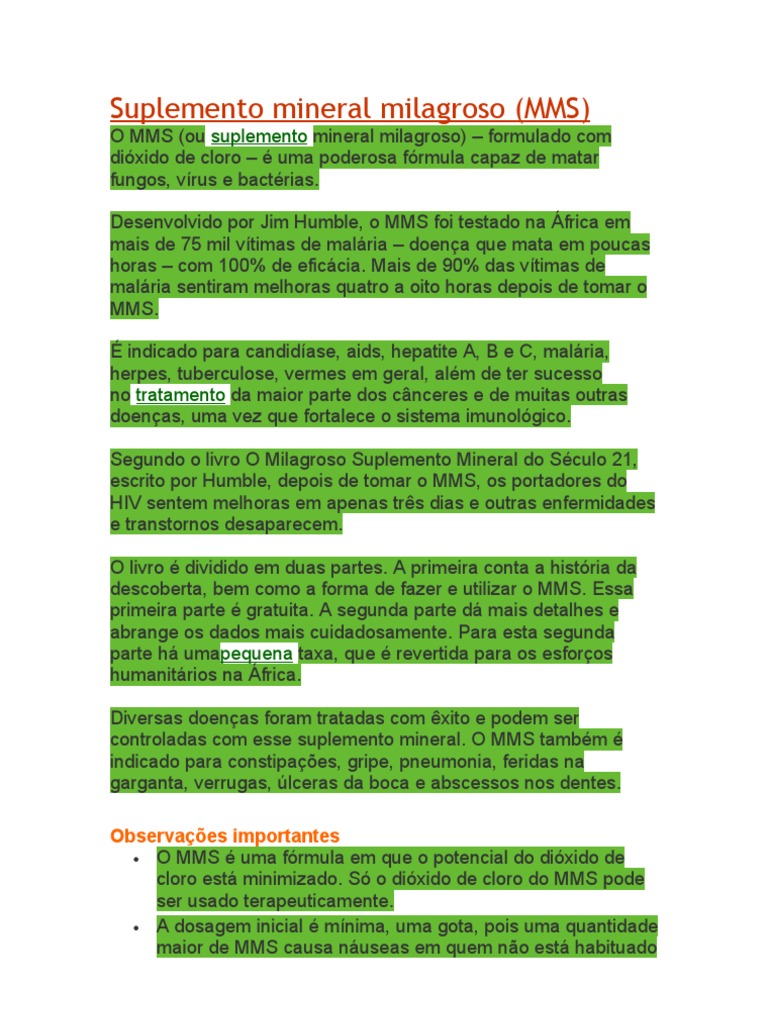 Suplemento mineral milagroso (MMS)
O MMS (ou suplemento mineral milagroso) – formulado com dióxido de cloro – é uma poderosa fórmula capaz de matar fungos, vírus e bactérias.

Desenvolvido por Jim Humble, o MMS foi testado na África em mais de 75 mil vítimas de malária – doença que mata em poucas horas – com 100% de eficácia. Mais de 90% das vítimas de malária sentiram melhoras quatro a oito horas depois de tomar o MMS.

É indicado para candidíase, aids, hepatite A, B e C, malária, herpes, tuberculose, vermes em geral, além de ter sucesso no tratamento da maior parte dos cânceres e de muitas outras doenças, uma vez que fortalece o sistema imunológico.

Segundo o livro O Milagroso Suplemento Mineral do Século 21, escrito por Humble, depois de tomar o MMS, os portadores do HIV sentem melhoras em apenas três dias e outras enfermidades e transtornos desaparecem.

O livro é dividido em duas partes. A primeira conta a história da descoberta, bem como a forma de fazer e utilizar o MMS. Essa primeira parte é gratuita. A segunda parte dá mais detalhes e abrange os dados mais cuidadosamente. Para esta segunda parte há umapequena taxa, que é revertida para os esforços humanitários na África.

Diversas doenças foram tratadas com êxito e podem ser controladas com esse suplemento mineral. O MMS também é indicado para constipações, gripe, pneumonia, feridas na garganta, verrugas, úlceras da boca e abscessos nos dentes.

Observações importantes
• O MMS é uma fórmula em que o potencial do dióxido de cloro está minimizado. Só o dióxido de cloro do MMS pode ser usado terapeuticamente.
• A dosagem inicial é mínima, uma gota, pois uma quantidade maior de MMS causa náuseas em quem não está habituado